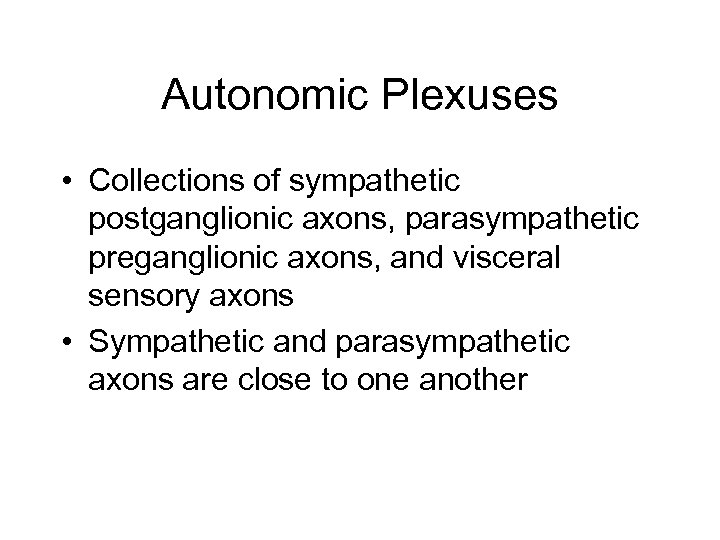 Autonomic Plexuses

• Collections of sympathetic postganglionic axons, parasympathetic preganglionic axons, and visceral sensory axons
• Sympathetic and parasympathetic axons are close to one another